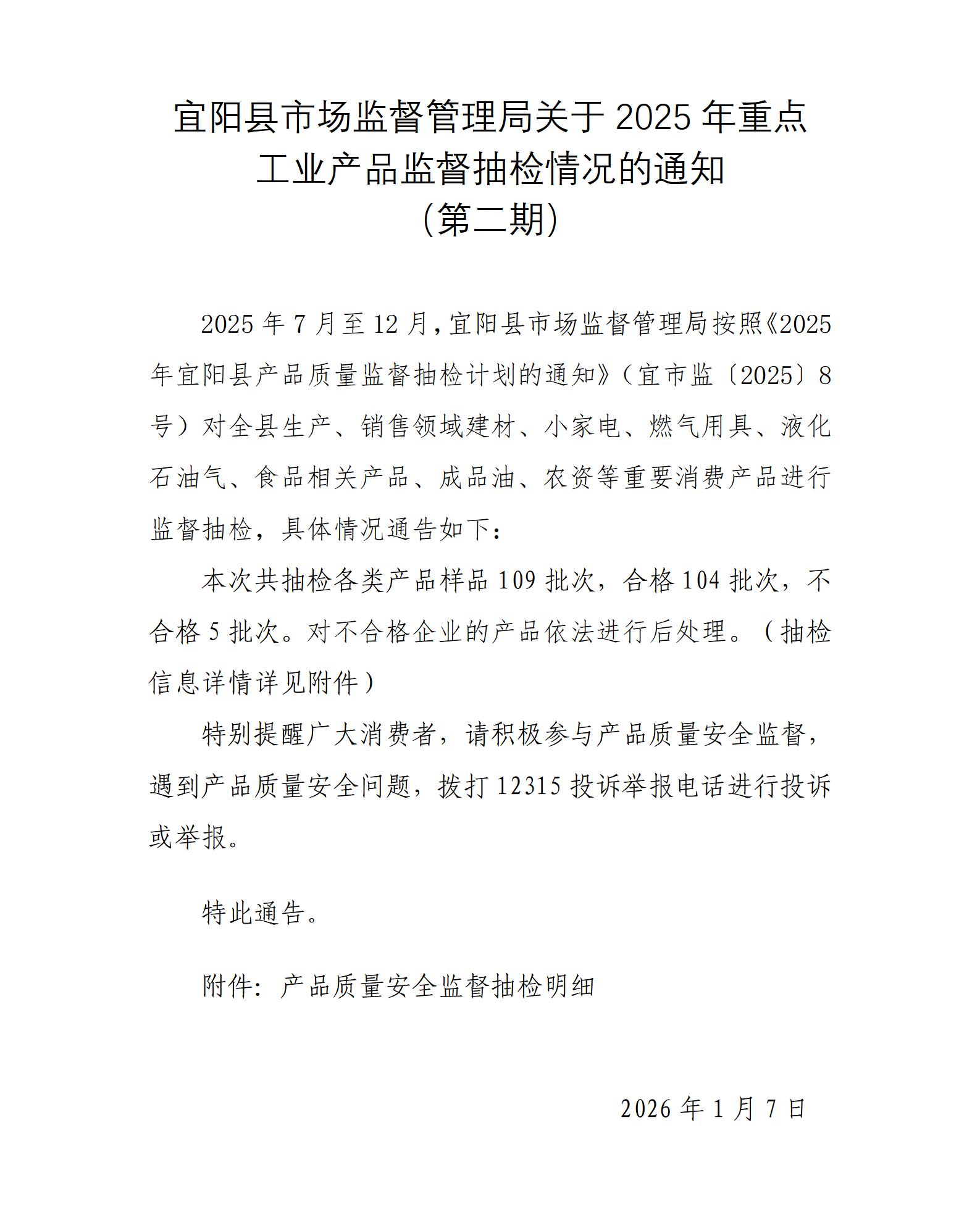 宜阳县市场监督管理局关于2025年重点
工业产品监督抽检情况的通知
(第二期)

2025年7月至12月,宜阳县市场监督管理局按照《2025年宜阳县产品质量监督抽检计划的通知》(宜市监〔2025〕8号)对全县生产、销售领域建材、小家电、燃气用具、液化石油气、食品相关产品、成品油、农资等重要消费产品进行监督抽检,具体情况通告如下:

本次共抽检各类产品样品109批次,合格104批次,不合格5批次。对不合格企业的产品依法进行后处理。(抽检信息详情详见附件)

特别提醒广大消费者,请积极参与产品质量安全监督,遇到产品质量安全问题,拨打12315投诉举报电话进行投诉或举报。

特此通告。

附件:产品质量安全监督抽检明细

2026年1月7日